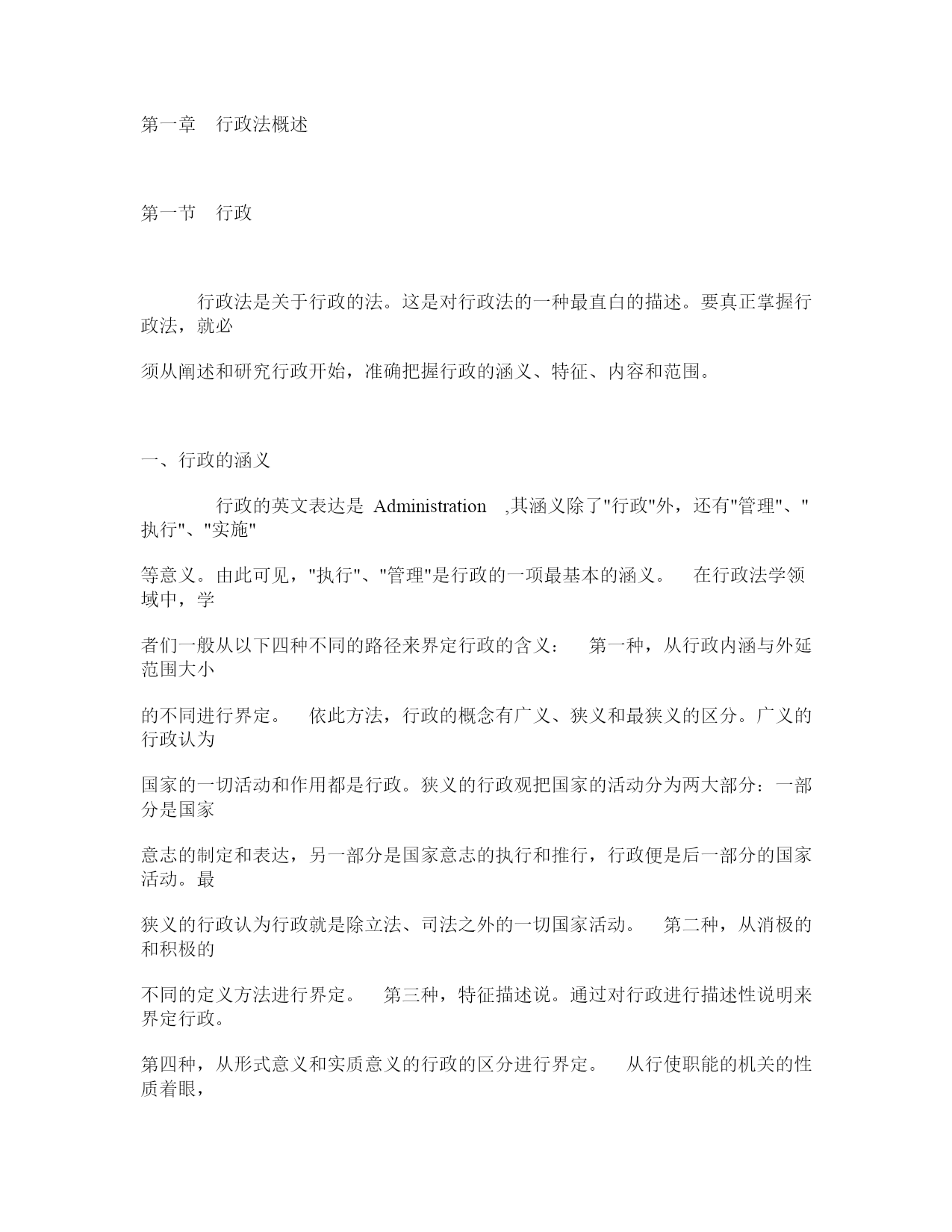 第一章 行政法概述

第一节 行政

行政法是关于行政的法。这是对行政法的一种最直白的描述。要真正掌握行政法，就必

须从阐述和研究行政开始，准确把握行政的涵义、特征、内容和范围。

一、行政的涵义

行政的英文表达是 Administration ,其涵义除了"行政"外，还有"管理"、"执行"、"实施"

等意义。由此可见，"执行"、"管理"是行政的一项最基本的涵义。 在行政法学领域中，学

者们一般从以下四种不同的路径来界定行政的含义： 第一种，从行政内涵与外延范围大小

的不同进行界定。 依此方法，行政的概念有广义、狭义和最狭义的区分。广义的行政认为

国家的一切活动和作用都是行政。狭义的行政观把国家的活动分为两大部分：一部分是国家

意志的制定和表达，另一部分是国家意志的执行和推行，行政便是后一部分的国家活动。最

狭义的行政认为行政就是除立法、司法之外的一切国家活动。 第二种，从消极的和积极的

不同的定义方法进行界定。 第三种，特征描述说。通过对行政进行描述性说明来界定行政。

第四种，从形式意义和实质意义的行政的区分进行界定。 从行使职能的机关的性质着眼，